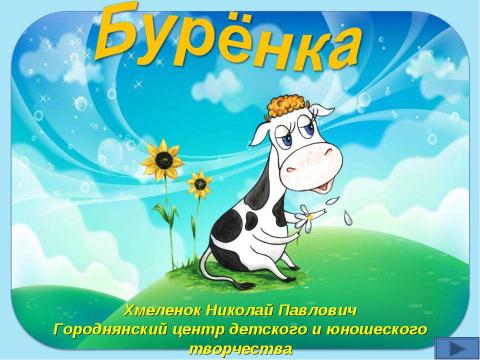 Бурёнка

Хмеленок Николай Павлович
Городнянский центр детского и юношеского творчества